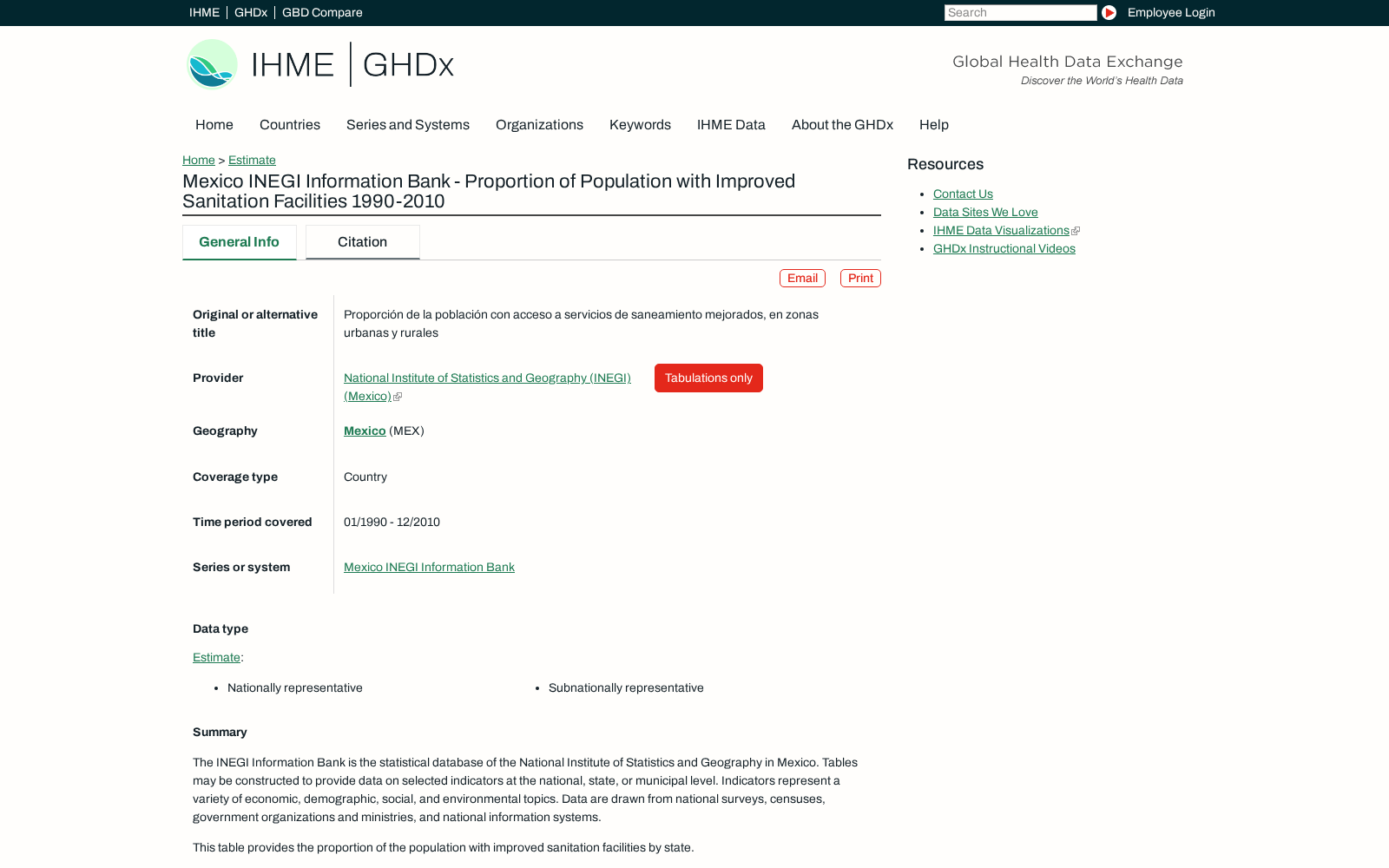 IHME | GHDx | GBD Compare

Search

Employee Login

IHME | GHDx

Global Health Data Exchange
Discover the World's Health Data

Home Countries Series and Systems Organizations Keywords IHME Data About the GHDx Help

Home > Estimate

Mexico INEGI Information Bank - Proportion of Population with Improved Sanitation Facilities 1990-2010

General Info Citation

Email Print

| | |
|---|---|
| Original or alternative title | Proporción de la población con acceso a servicios de saneamiento mejorados, en zonas urbanas y rurales |
| Provider | National Institute of Statistics and Geography (INEGI) (Mexico) Tabulations only |
| Geography | Mexico (MEX) |
| Coverage type | Country |
| Time period covered | 01/1990 - 12/2010 |
| Series or system | Mexico INEGI Information Bank |

Data type

Estimate:

- Nationally representative
- Subnationally representative

Summary

The INEGI Information Bank is the statistical database of the National Institute of Statistics and Geography in Mexico. Tables may be constructed to provide data on selected indicators at the national, state, or municipal level. Indicators represent a variety of economic, demographic, social, and environmental topics. Data are drawn from national surveys, censuses, government organizations and ministries, and national information systems.

This table provides the proportion of the population with improved sanitation facilities by state.

Resources

- Contact Us
- Data Sites We Love
- IHME Data Visualizations
- GHDx Instructional Videos